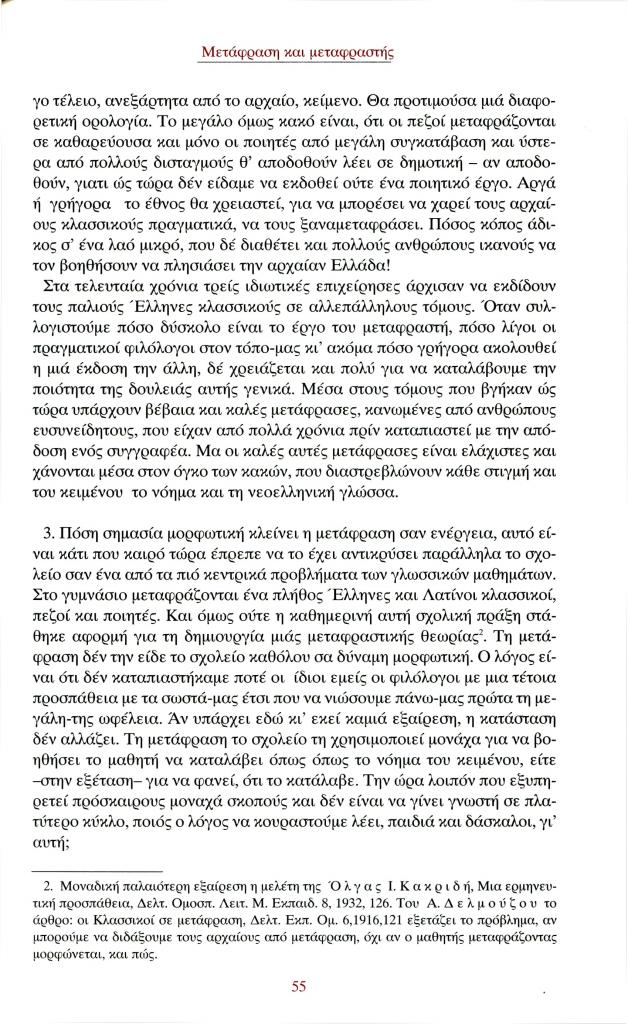 Μετάφραση και μεταφραστής

γο τέλειο, ανεξάρτητα από το αρχαίο, κείμενο. Θα προτιμούσα μιά διαφορετική ορολογία. Το μεγάλο όμως κακό είναι, ότι οι πεζοί μεταφράζονται σε καθαρεύουσα και μόνο οι ποιητές από μεγάλη συγκατάβαση και ύστερα από πολλούς δισταγμούς θ' αποδοθούν λέει σε δημοτική – αν αποδοθούν, γιατι ώς τώρα δέν είδαμε να εκδοθεί ούτε ένα ποιητικό έργο. Αργά ή γρήγορα το έθνος θα χρειαστεί, για να μπορέσει να χαρεί τους αρχαίους κλασσικούς πραγματικά, να τους ξαναμεταφράσει. Πόσος κόπος άδικος σ' ένα λαό μικρό, που δέ διαθέτει και πολλούς ανθρώπους ικανούς να τον βοηθήσουν να πλησιάσει την αρχαίαν Ελλάδα!

Στα τελευταία χρόνια τρείς ιδιωτικές επιχείρησες άρχισαν να εκδίδουν τους παλιούς Έλληνες κλασσικούς σε αλλεπάλληλους τόμους. Όταν συλλογιστούμε πόσο δύσκολο είναι το έργο του μεταφραστή, πόσο λίγοι οι πραγματικοί φιλόλογοι στον τόπο-μας κι' ακόμα πόσο γρήγορα ακολουθεί η μιά έκδοση την άλλη, δέ χρειάζεται και πολύ για να καταλάβουμε την ποιότητα της δουλειάς αυτής γενικά. Μέσα στους τόμους που βγήκαν ώς τώρα υπάρχουν βέβαια και καλές μετάφρασες, κανωμένες από ανθρώπους ευσυνείδητους, που είχαν από πολλά χρόνια πρίν καταπιαστεί με την απόδοση ενός συγγραφέα. Μα οι καλές αυτές μετάφρασες είναι ελάχιστες και χάνονται μέσα στον όγκο των κακών, που διαστρεβλώνουν κάθε στιγμή και του κειμένου το νόημα και τη νεοελληνική γλώσσα.

3. Πόση σημασία μορφωτική κλείνει η μετάφραση σαν ενέργεια, αυτό είναι κάτι που καιρό τώρα έπρεπε να το έχει αντικρύσει παράλληλα το σχολείο σαν ένα από τα πιό κεντρικά προβλήματα των γλωσσικών μαθημάτων. Στο γυμνάσιο μεταφράζονται ένα πλήθος Έλληνες και Λατίνοι κλασσικοί, πεζοί και ποιητές. Και όμως ούτε η καθημερινή αυτή σχολική πράξη στάθηκε αφορμή για τη δημιουργία μιάς μεταφραστικής θεωρίας$^2$. Τη μετάφραση δέν την είδε το σχολείο καθόλου σα δύναμη μορφωτική. Ο λόγος είναι ότι δέν καταπιαστήκαμε ποτέ οι ίδιοι εμείς οι φιλόλογοι με μια τέτοια προσπάθεια με τα σωστά-μας έτσι που να νιώσουμε πάνω-μας πρώτα τη μεγάλη-της ωφέλεια. Άν υπάρχει εδώ κι' εκεί καμιά εξαίρεση, η κατάσταση δέν αλλάζει. Τη μετάφραση το σχολείο τη χρησιμοποιεί μονάχα για να βοηθήσει το μαθητή να καταλάβει όπως όπως το νόημα του κειμένου, είτε –στην εξέταση– για να φανεί, ότι το κατάλαβε. Την ώρα λοιπόν που εξυπηρετεί πρόσκαιρους μοναχά σκοπούς και δέν είναι να γίνει γνωστή σε πλατύτερο κύκλο, ποιός ο λόγος να κουραστούμε λέει, παιδιά και δάσκαλοι, γι' αυτή;

2. Μοναδική παλαιότερη εξαίρεση η μελέτη της Όλγας Ι. Κακριδή, Μια ερμηνευτική προσπάθεια, Δελτ. Ομοσπ. Λειτ. Μ. Εκπαιδ. 8, 1932, 126. Του Α. Δελμούζου το άρθρο: οι Κλασσικοί σε μετάφραση, Δελτ. Εκπ. Ομ. 6,1916,121 εξετάζει το πρόβλημα, αν μπορούμε να διδάξουμε τους αρχαίους από μετάφραση, όχι αν ο μαθητής μεταφράζοντας μορφώνεται, και πώς.

55